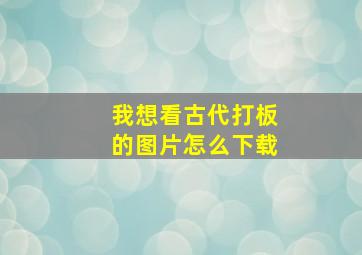 我想看古代打板的图片怎么下载